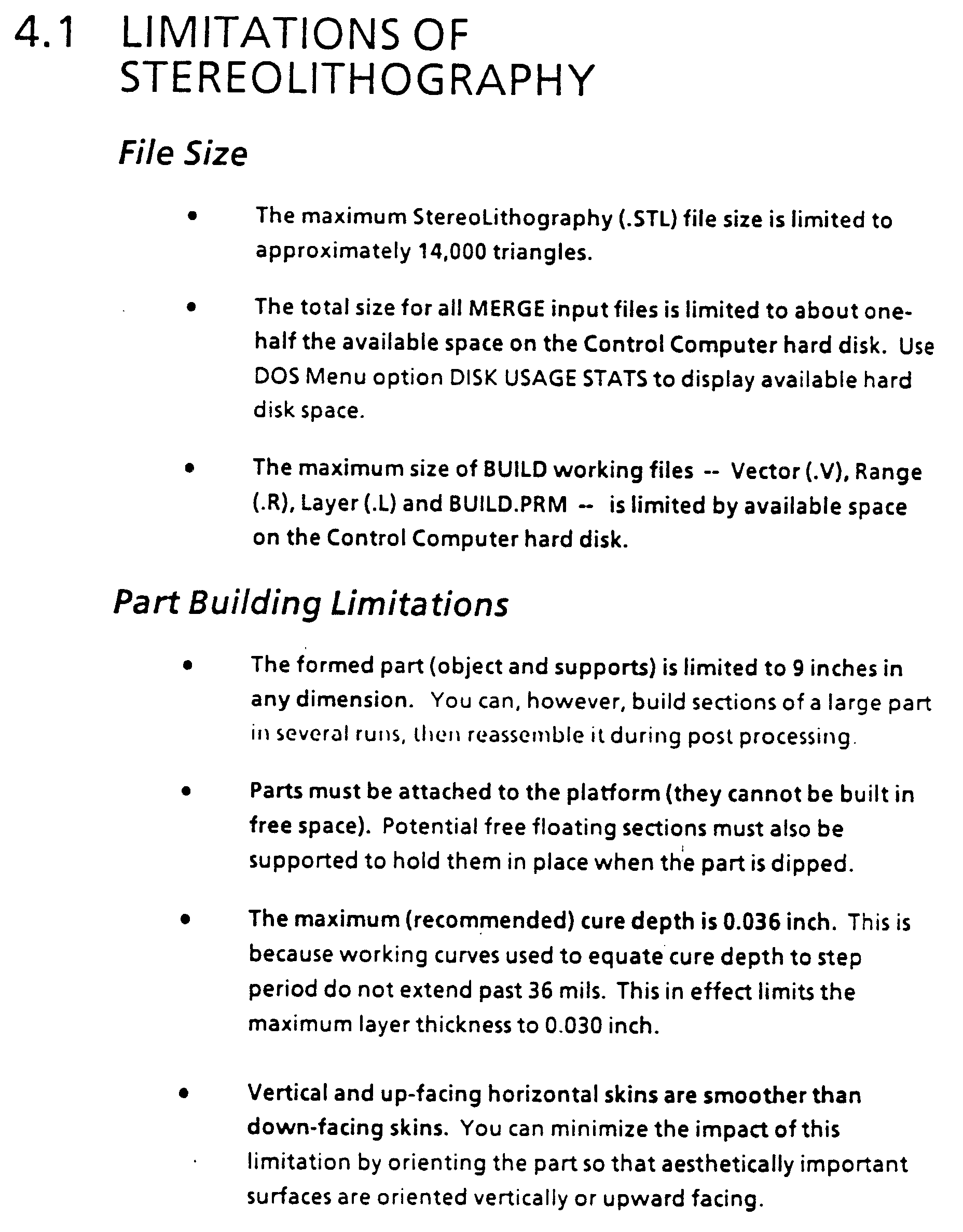 4.1 LIMITATIONS OF STEREOLITHOGRAPHY

File Size

• The maximum StereoLithography (.STL) file size is limited to approximately 14,000 triangles.

• The total size for all MERGE input files is limited to about one-half the available space on the Control Computer hard disk. Use DOS Menu option DISK USAGE STATS to display available hard disk space.

• The maximum size of BUILD working files -- Vector (.V), Range (.R), Layer (.L) and BUILD.PRM -- is limited by available space on the Control Computer hard disk.

Part Building Limitations

• The formed part (object and supports) is limited to 9 inches in any dimension. You can, however, build sections of a large part in several runs, then reassemble it during post processing.

• Parts must be attached to the platform (they cannot be built in free space). Potential free floating sections must also be supported to hold them in place when the part is dipped.

• The maximum (recommended) cure depth is 0.036 inch. This is because working curves used to equate cure depth to step period do not extend past 36 mils. This in effect limits the maximum layer thickness to 0.030 inch.

• Vertical and up-facing horizontal skins are smoother than down-facing skins. You can minimize the impact of this limitation by orienting the part so that aesthetically important surfaces are oriented vertically or upward facing.